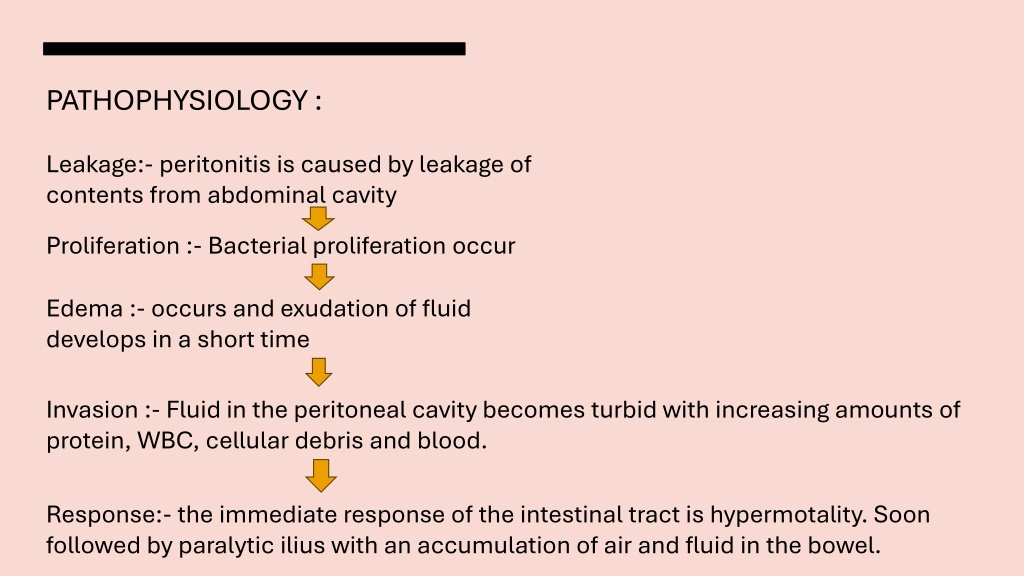 PATHOPHYSIOLOGY :

Leakage:- peritonitis is caused by leakage of contents from abdominal cavity

Proliferation :- Bacterial proliferation occur

Edema :- occurs and exudation of fluid develops in a short time

Invasion :- Fluid in the peritoneal cavity becomes turbid with increasing amounts of protein, WBC, cellular debris and blood.

Response:- the immediate response of the intestinal tract is hypermotality. Soon followed by paralytic ilius with an accumulation of air and fluid in the bowel.